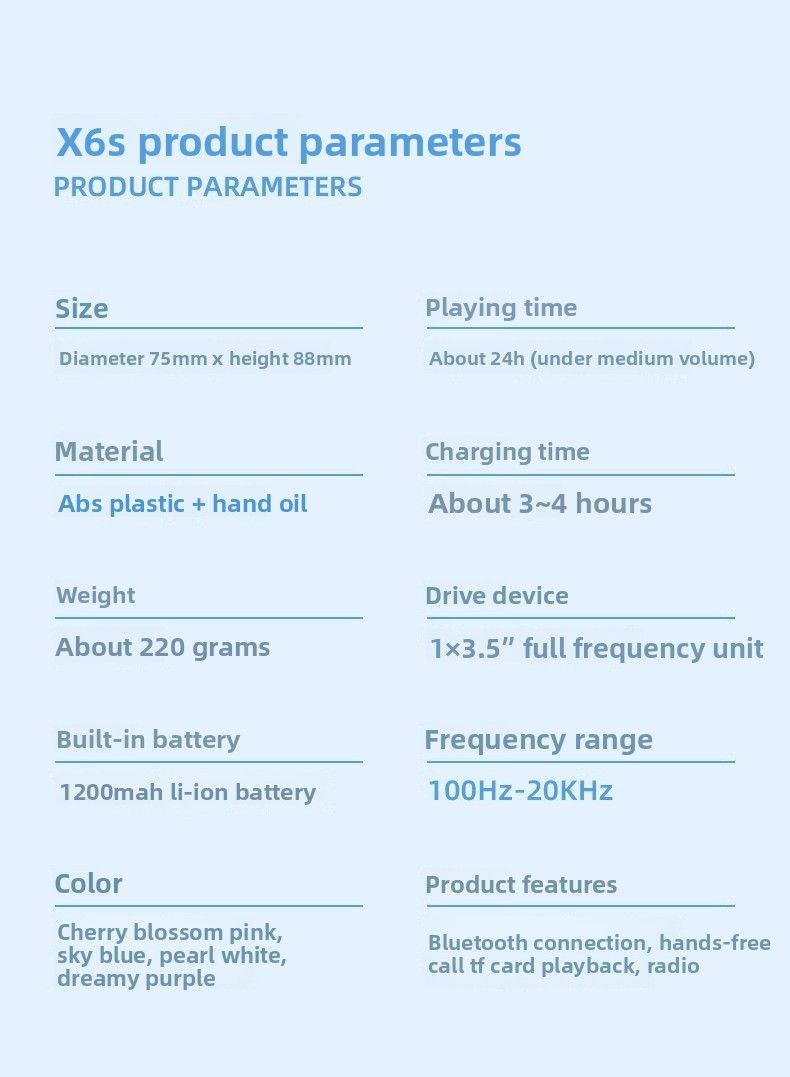 X6s product parameters
PRODUCT PARAMETERS

Size
Diameter 75mm x height 88mm

Material
Abs plastic + hand oil

Weight
About 220 grams

Built-in battery
1200mah li-ion battery

Color
Cherry blossom pink, sky blue, pearl white, dreamy purple

Playing time
About 24h (under medium volume)

Charging time
About 3~4 hours

Drive device
1×3.5" full frequency unit

Frequency range
100Hz-20KHz

Product features
Bluetooth connection, hands-free call tf card playback, radio